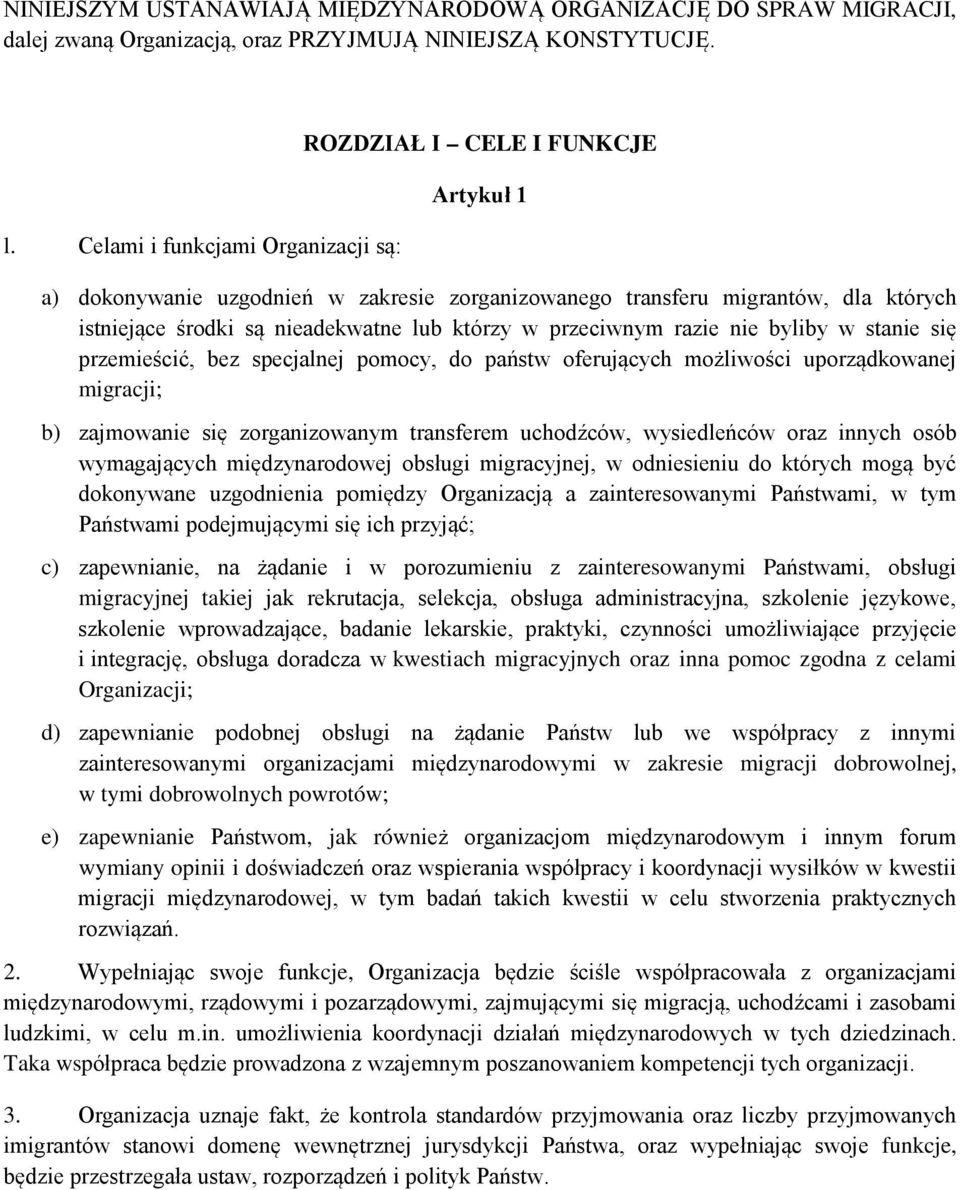 NINIEJSZYM USTANAWIAJĄ MIĘDZYNARODOWĄ ORGANIZACJĘ DO SPRAW MIGRACJI, dalej zwaną Organizacją, oraz PRZYJMUJĄ NINIEJSZĄ KONSTYTUCJĘ.

ROZDZIAŁ I – CELE I FUNKCJE

Artykuł 1

l. Celami i funkcjami Organizacji są:

a) dokonywanie uzgodnień w zakresie zorganizowanego transferu migrantów, dla których istniejące środki są nieadekwatne lub którzy w przeciwnym razie nie byliby w stanie się przemieścić, bez specjalnej pomocy, do państw oferujących możliwości uporządkowanej migracji;

b) zajmowanie się zorganizowanym transferem uchodźców, wysiedleńców oraz innych osób wymagających międzynarodowej obsługi migracyjnej, w odniesieniu do których mogą być dokonywane uzgodnienia pomiędzy Organizacją a zainteresowanymi Państwami, w tym Państwami podejmującymi się ich przyjąć;

c) zapewnianie, na żądanie i w porozumieniu z zainteresowanymi Państwami, obsługi migracyjnej takiej jak rekrutacja, selekcja, obsługa administracyjna, szkolenie językowe, szkolenie wprowadzające, badanie lekarskie, praktyki, czynności umożliwiające przyjęcie i integrację, obsługa doradcza w kwestiach migracyjnych oraz inna pomoc zgodna z celami Organizacji;

d) zapewnianie podobnej obsługi na żądanie Państw lub we współpracy z innymi zainteresowanymi organizacjami międzynarodowymi w zakresie migracji dobrowolnej, w tymi dobrowolnych powrotów;

e) zapewnianie Państwom, jak również organizacjom międzynarodowym i innym forum wymiany opinii i doświadczeń oraz wspierania współpracy i koordynacji wysiłków w kwestii migracji międzynarodowej, w tym badań takich kwestii w celu stworzenia praktycznych rozwiązań.

2. Wypełniając swoje funkcje, Organizacja będzie ściśle współpracowała z organizacjami międzynarodowymi, rządowymi i pozarządowymi, zajmującymi się migracją, uchodźcami i zasobami ludzkimi, w celu m.in. umożliwienia koordynacji działań międzynarodowych w tych dziedzinach. Taka współpraca będzie prowadzona z wzajemnym poszanowaniem kompetencji tych organizacji.

3. Organizacja uznaje fakt, że kontrola standardów przyjmowania oraz liczby przyjmowanych imigrantów stanowi domenę wewnętrznej jurysdykcji Państwa, oraz wypełniając swoje funkcje, będzie przestrzegała ustaw, rozporządzeń i polityk Państw.